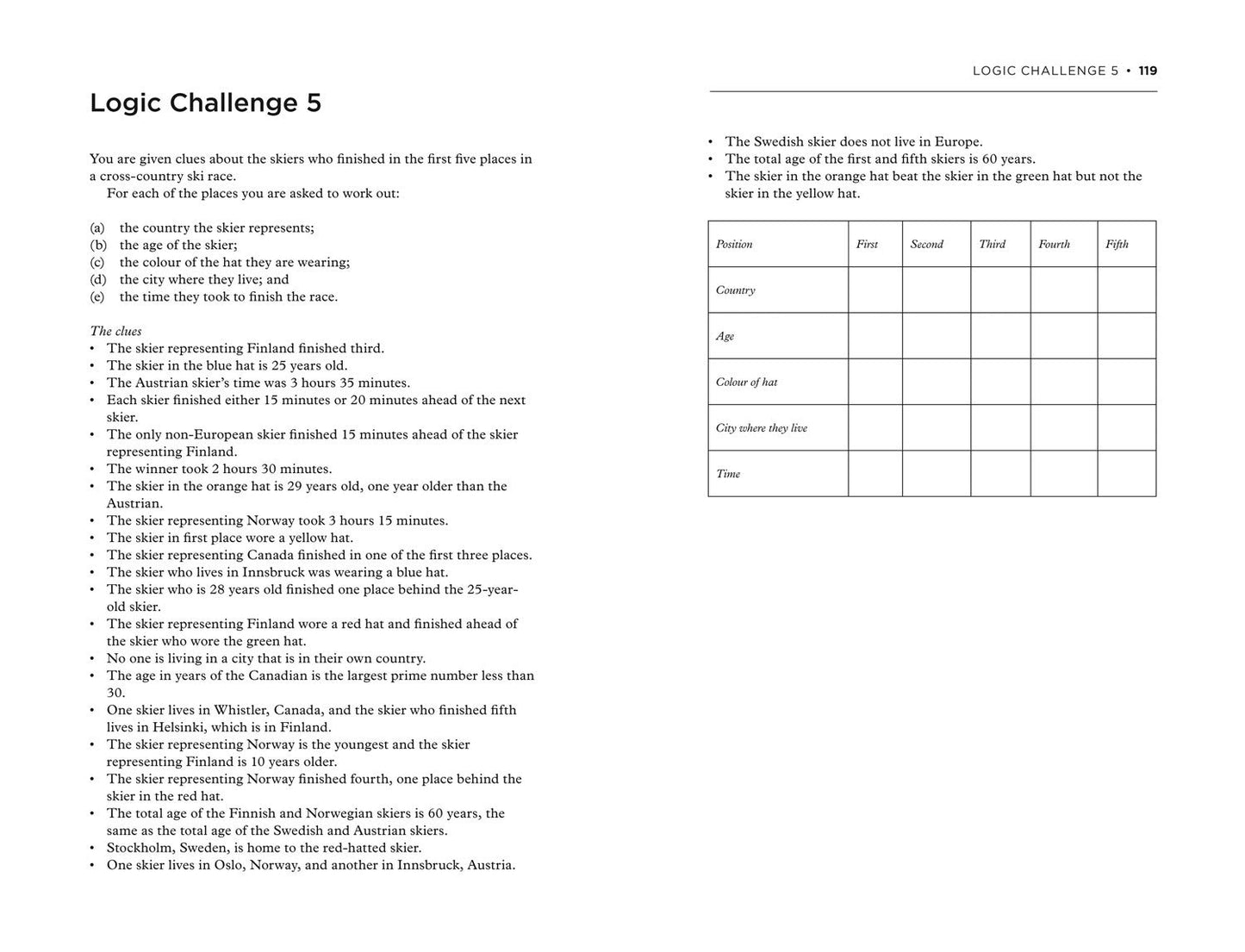 Logic Challenge 5

You are given clues about the skiers who finished in the first five places in a cross-country ski race.

For each of the places you are asked to work out:

(a) the country the skier represents;
(b) the age of the skier;
(c) the colour of the hat they are wearing;
(d) the city where they live; and
(e) the time they took to finish the race.

The clues
• The skier representing Finland finished third.
• The skier in the blue hat is 25 years old.
• The Austrian skier's time was 3 hours 35 minutes.
• Each skier finished either 15 minutes or 20 minutes ahead of the next skier.
• The only non-European skier finished 15 minutes ahead of the skier representing Finland.
• The winner took 2 hours 30 minutes.
• The skier in the orange hat is 29 years old, one year older than the Austrian.
• The skier representing Norway took 3 hours 15 minutes.
• The skier in first place wore a yellow hat.
• The skier representing Canada finished in one of the first three places.
• The skier who lives in Innsbruck was wearing a blue hat.
• The skier who is 28 years old finished one place behind the 25-year-old skier.
• The skier representing Finland wore a red hat and finished ahead of the skier who wore the green hat.
• No one is living in a city that is in their own country.
• The age in years of the Canadian is the largest prime number less than 30.
• One skier lives in Whistler, Canada, and the skier who finished fifth lives in Helsinki, which is in Finland.
• The skier representing Norway is the youngest and the skier representing Finland is 10 years older.
• The skier representing Norway finished fourth, one place behind the skier in the red hat.
• The total age of the Finnish and Norwegian skiers is 60 years, the same as the total age of the Swedish and Austrian skiers.
• Stockholm, Sweden, is home to the red-hatted skier.
• One skier lives in Oslo, Norway, and another in Innsbruck, Austria.

LOGIC CHALLENGE 5 • 119

• The Swedish skier does not live in Europe.
• The total age of the first and fifth skiers is 60 years.
• The skier in the orange hat beat the skier in the green hat but not the skier in the yellow hat.

| Position | First | Second | Third | Fourth | Fifth |
|---|---|---|---|---|---|
| Country | | | | | |
| Age | | | | | |
| Colour of hat | | | | | |
| City where they live | | | | | |
| Time | | | | | |